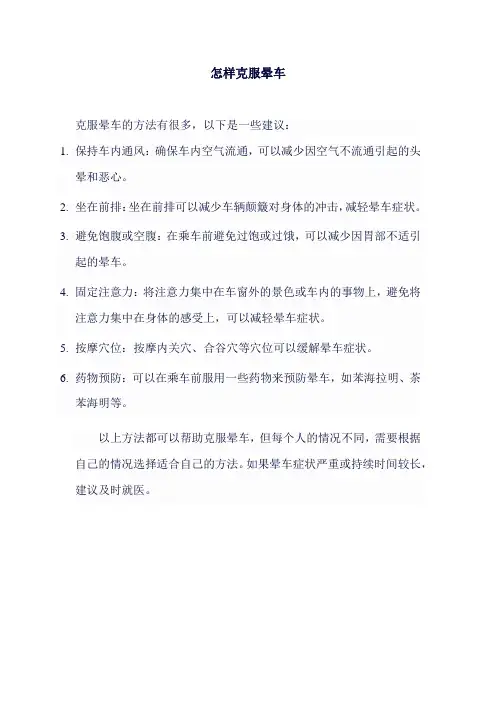 怎样克服晕车

克服晕车的方法有很多，以下是一些建议：

1. 保持车内通风：确保车内空气流通，可以减少因空气不流通引起的头晕和恶心。

2. 坐在前排：坐在前排可以减少车辆颠簸对身体的冲击，减轻晕车症状。

3. 避免饱腹或空腹：在乘车前避免过饱或过饿，可以减少因胃部不适引起的晕车。

4. 固定注意力：将注意力集中在车窗外的景色或车内的事物上，避免将注意力集中在身体的感受上，可以减轻晕车症状。

5. 按摩穴位：按摩内关穴、合谷穴等穴位可以缓解晕车症状。

6. 药物预防：可以在乘车前服用一些药物来预防晕车，如苯海拉明、茶苯海明等。

以上方法都可以帮助克服晕车，但每个人的情况不同，需要根据自己的情况选择适合自己的方法。如果晕车症状严重或持续时间较长，建议及时就医。